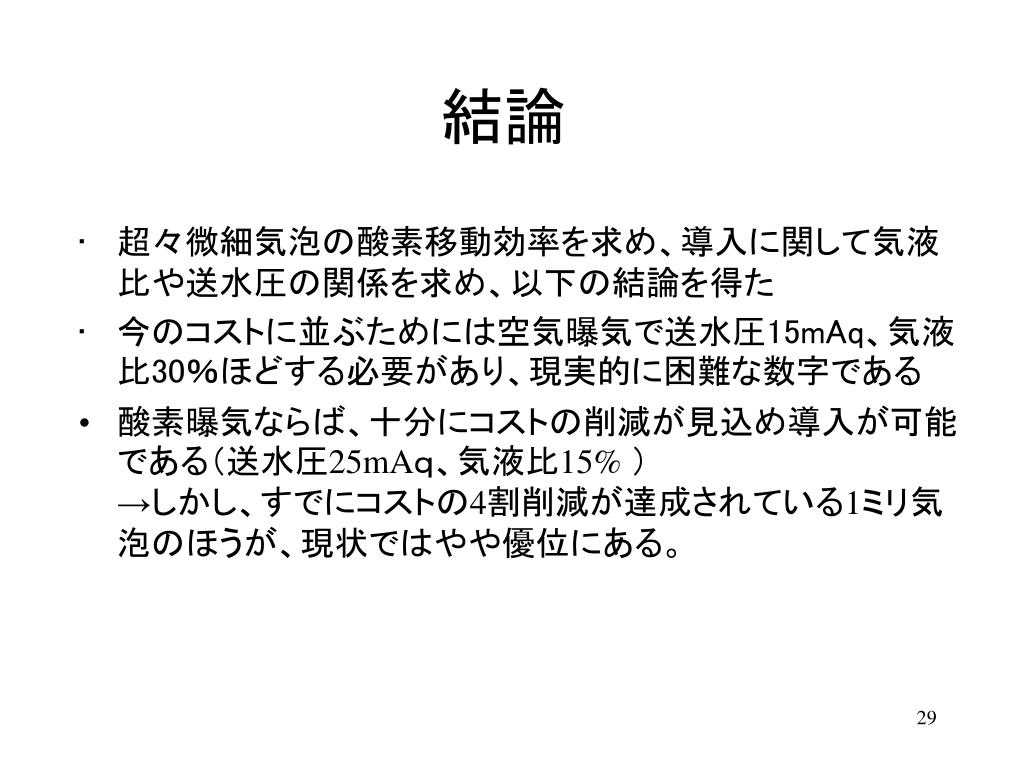 結論

・ 超々微細気泡の酸素移動効率を求め、導入に関して気液比や送水圧の関係を求め、以下の結論を得た
・ 今のコストに並ぶためには空気曝気で送水圧15mAq、気液比30%ほどする必要があり、現実的に困難な数字である
• 酸素曝気ならば、十分にコストの削減が見込め導入が可能である（送水圧25mAq、気液比15% ）
→しかし、すでにコストの4割削減が達成されている1ミリ気泡のほうが、現状ではやや優位にある。

29